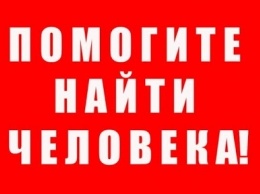 ПОМОГИТЕ
НАЙТИ
ЧЕЛОВЕКА!